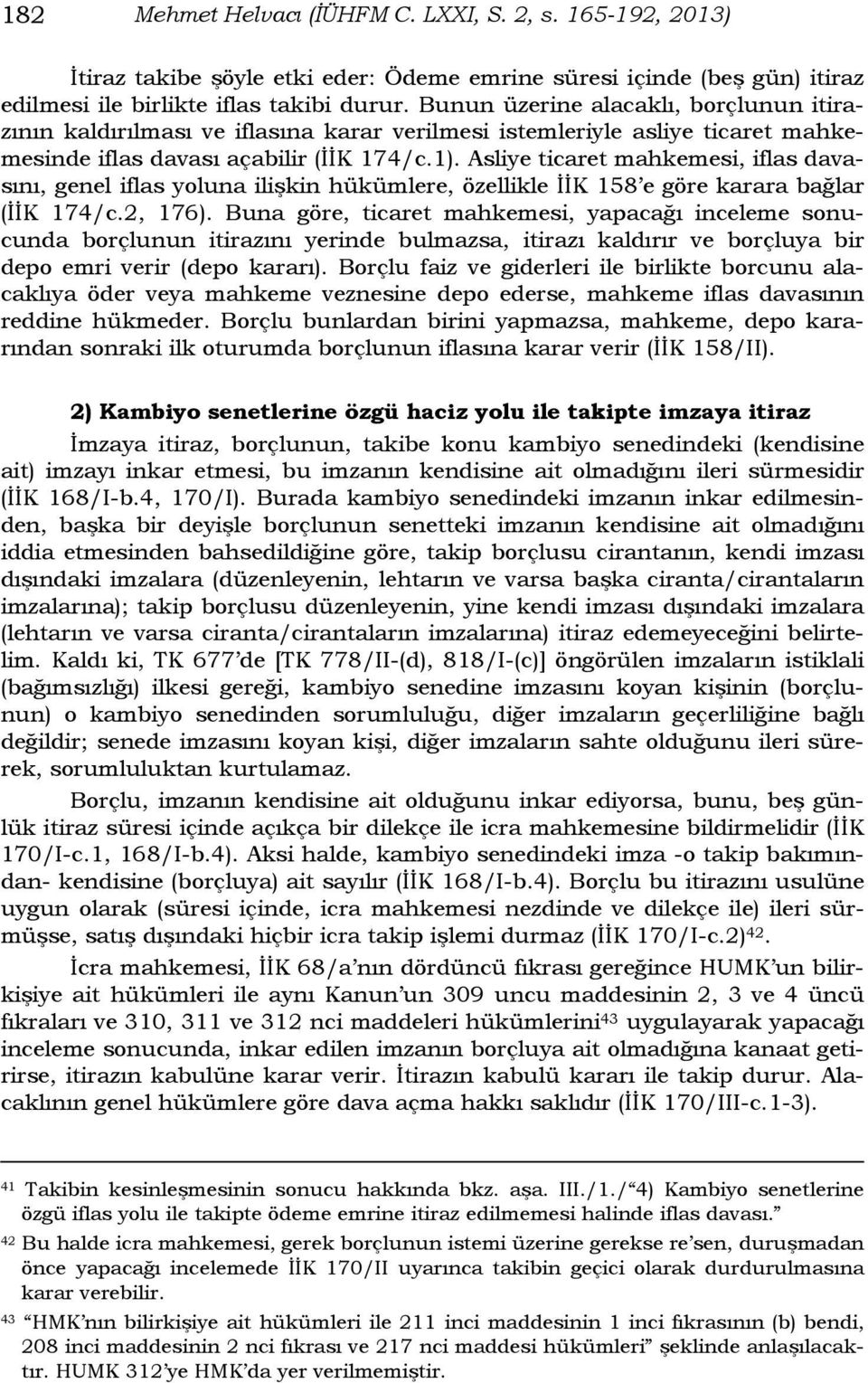 182 Mehmet Helvacı (İÜHFM C. LXXI, S. 2, s. 165-192, 2013)

İtiraz takibe şöyle etki eder: Ödeme emrine süresi içinde (beş gün) itiraz edilmesi ile birlikte iflas takibi durur. Bunun üzerine alacaklı, borçlunun itirazının kaldırılması ve iflasına karar verilmesi istemleriyle asliye ticaret mahkemesinde iflas davası açabilir (İİK 174/c.1). Asliye ticaret mahkemesi, iflas davasını, genel iflas yoluna ilişkin hükümlere, özellikle İİK 158'e göre karara bağlar (İİK 174/c.2, 176). Buna göre, ticaret mahkemesi, yapacağı inceleme sonucunda borçlunun itirazını yerinde bulmazsa, itirazı kaldırır ve borçluya bir depo emri verir (depo kararı). Borçlu faiz ve giderleri ile birlikte borcunu alacaklıya öder veya mahkeme veznesine depo ederse, mahkeme iflas davasının reddine hükmeder. Borçlu bunlardan birini yapmazsa, mahkeme, depo kararından sonraki ilk oturumda borçlunun iflasına karar verir (İİK 158/II).

2) Kambiyo senetlerine özgü haciz yolu ile takipte imzaya itiraz

İmzaya itiraz, borçlunun, takibe konu kambiyo senedindeki (kendisine ait) imzayı inkar etmesi, bu imzanın kendisine ait olmadığını ileri sürmesidir (İİK 168/I-b.4, 170/I). Burada kambiyo senedindeki imzanın inkar edilmesinden, başka bir deyişle borçlunun senetteki imzanın kendisine ait olmadığını iddia etmesinden bahsedildiğine göre, takip borçlusu cirantanın, kendi imzası dışındaki imzalara (düzenleyenin, lehtarın ve varsa başka ciranta/cirantaların imzalarına); takip borçlusu düzenleyenin, yine kendi imzası dışındaki imzalara (lehtarın ve varsa ciranta/cirantaların imzalarına) itiraz edemeyeceğini belirtelim. Kaldı ki, TK 677'de [TK 778/II-(d), 818/I-(c)] öngörülen imzaların istiklali (bağımsızlığı) ilkesi gereği, kambiyo senedine imzasını koyan kişinin (borçlunun) o kambiyo senedinden sorumluluğu, diğer imzaların geçerliliğine bağlı değildir; senede imzasını koyan kişi, diğer imzaların sahte olduğunu ileri sürerek, sorumluluktan kurtulamaz.

Borçlu, imzanın kendisine ait olduğunu inkar ediyorsa, bunu, beş günlük itiraz süresi içinde açıkça bir dilekçe ile icra mahkemesine bildirmelidir (İİK 170/I-c.1, 168/I-b.4). Aksi halde, kambiyo senedindeki imza -o takip bakımından- kendisine (borçluya) ait sayılır (İİK 168/I-b.4). Borçlu bu itirazını usulüne uygun olarak (süresi içinde, icra mahkemesi nezdinde ve dilekçe ile) ileri sürmüşse, satış dışındaki hiçbir icra takip işlemi durmaz (İİK 170/I-c.2)$^{42}$.

İcra mahkemesi, İİK 68/a'nın dördüncü fıkrası gereğince HUMK'un bilirkişiye ait hükümleri ile aynı Kanun'un 309 uncu maddesinin 2, 3 ve 4 üncü fıkraları ve 310, 311 ve 312 nci maddeleri hükümlerini$^{43}$ uygulayarak yapacağı inceleme sonucunda, inkar edilen imzanın borçluya ait olmadığına kanaat getirirse, itirazın kabulüne karar verir. İtirazın kabulü kararı ile takip durur. Alacaklının genel hükümlere göre dava açma hakkı saklıdır (İİK 170/III-c.1-3).

$^{41}$ Takibin kesinleşmesinin sonucu hakkında bkz. aşa. III./1./"4) Kambiyo senetlerine özgü iflas yolu ile takipte ödeme emrine itiraz edilmemesi halinde iflas davası."

$^{42}$ Bu halde icra mahkemesi, gerek borçlunun istemi üzerine gerekse re'sen, duruşmadan önce yapacağı incelemede İİK 170/II uyarınca takibin geçici olarak durdurulmasına karar verebilir.

$^{43}$ "HMK'nın bilirkişiye ait hükümleri ile 211 inci maddesinin 1 inci fıkrasının (b) bendi, 208 inci maddesinin 2 nci fıkrası ve 217 nci maddesi hükümleri" şeklinde anlaşılacaktır. HUMK 312'ye HMK'da yer verilmemiştir.